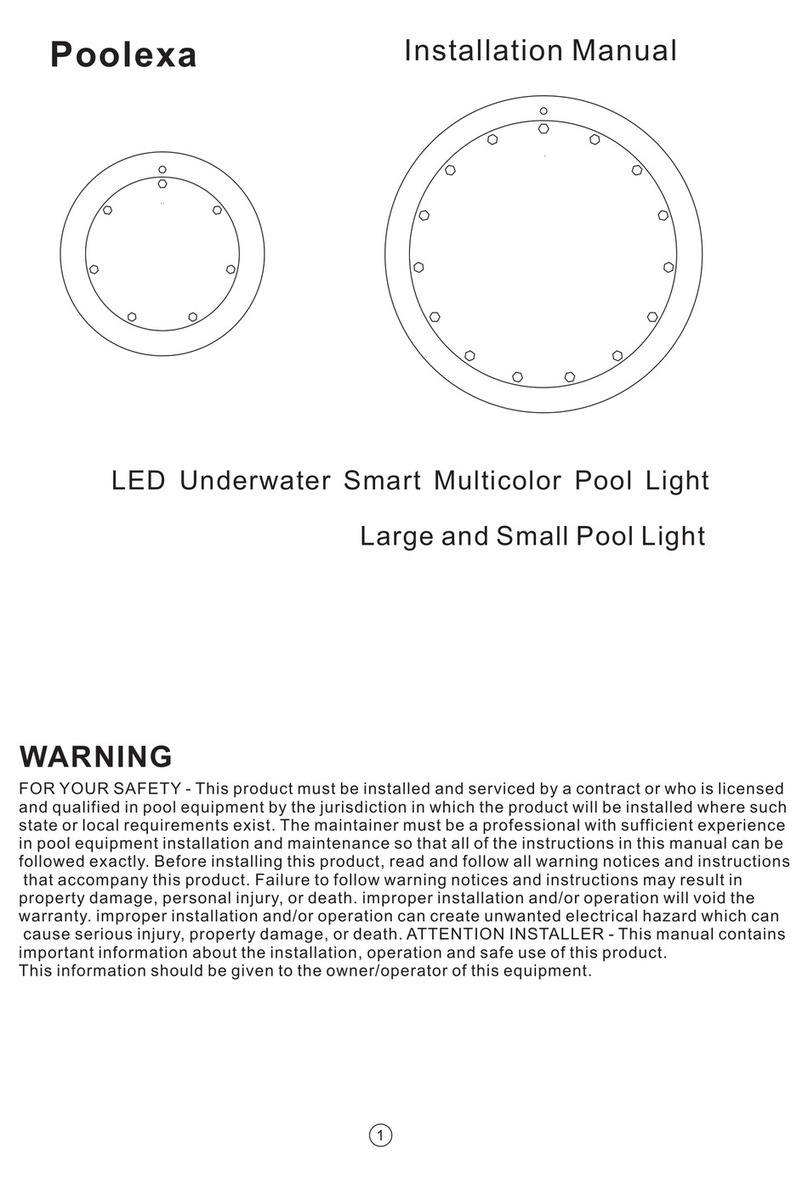 Poolexa

Installation Manual

LED Underwater Smart Multicolor Pool Light

Large and Small Pool Light

WARNING

FOR YOUR SAFETY - This product must be installed and serviced by a contract or who is licensed and qualified in pool equipment by the jurisdiction in which the product will be installed where such state or local requirements exist. The maintainer must be a professional with sufficient experience in pool equipment installation and maintenance so that all of the instructions in this manual can be followed exactly. Before installing this product, read and follow all warning notices and instructions that accompany this product. Failure to follow warning notices and instructions may result in property damage, personal injury, or death. improper installation and/or operation will void the warranty. improper installation and/or operation can create unwanted electrical hazard which can cause serious injury, property damage, or death. ATTENTION INSTALLER - This manual contains important information about the installation, operation and safe use of this product.
This information should be given to the owner/operator of this equipment.

1